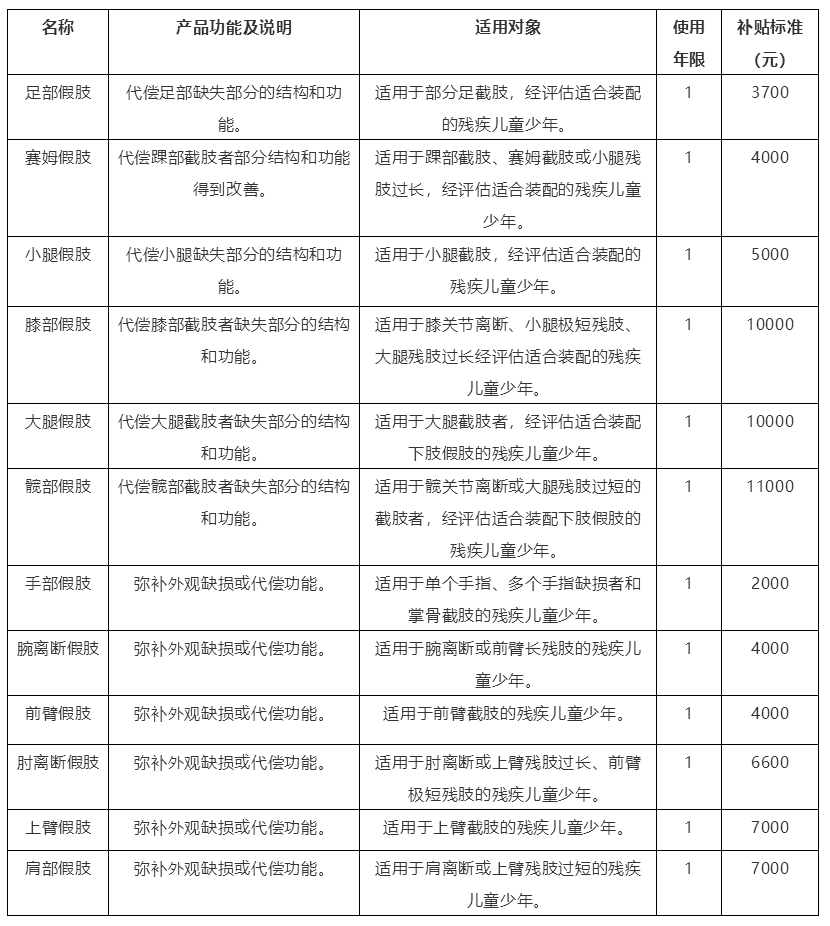 | 名称 | 产品功能及说明 | 适用对象 | 使用年限 | 补贴标准（元） |
|---|---|---|---|---|
| 足部假肢 | 代偿足部缺失部分的结构和功能。 | 适用于部分足截肢，经评估适合装配的残疾儿童少年。 | 1 | 3700 |
| 赛姆假肢 | 代偿踝部截肢者部分结构和功能得到改善。 | 适用于踝部截肢、赛姆截肢或小腿残肢过长，经评估适合装配的残疾儿童少年。 | 1 | 4000 |
| 小腿假肢 | 代偿小腿缺失部分的结构和功能。 | 适用于小腿截肢，经评估适合装配的残疾儿童少年。 | 1 | 5000 |
| 膝部假肢 | 代偿膝部截肢者缺失部分的结构和功能。 | 适用于膝关节离断、小腿极短残肢、大腿残肢过长经评估适合装配的残疾儿童少年。 | 1 | 10000 |
| 大腿假肢 | 代偿大腿截肢者缺失部分的结构和功能。 | 适用于大腿截肢者，经评估适合装配下肢假肢的残疾儿童少年。 | 1 | 10000 |
| 髋部假肢 | 代偿髋部截肢者缺失部分的结构和功能。 | 适用于髋关节离断或大腿残肢过短的截肢者，经评估适合装配下肢假肢的残疾儿童少年。 | 1 | 11000 |
| 手部假肢 | 弥补外观缺损或代偿功能。 | 适用于单个手指、多个手指缺损者和掌骨截肢的残疾儿童少年。 | 1 | 2000 |
| 腕离断假肢 | 弥补外观缺损或代偿功能。 | 适用于腕离断或前臂长残肢的残疾儿童少年。 | 1 | 4000 |
| 前臂假肢 | 弥补外观缺损或代偿功能。 | 适用于前臂截肢的残疾儿童少年。 | 1 | 4000 |
| 肘离断假肢 | 弥补外观缺损或代偿功能。 | 适用于肘离断或上臂残肢过长、前臂极短残肢的残疾儿童少年。 | 1 | 6600 |
| 上臂假肢 | 弥补外观缺损或代偿功能。 | 适用于上臂截肢的残疾儿童少年。 | 1 | 7000 |
| 肩部假肢 | 弥补外观缺损或代偿功能。 | 适用于肩离断或上臂残肢过短的残疾儿童少年。 | 1 | 7000 |